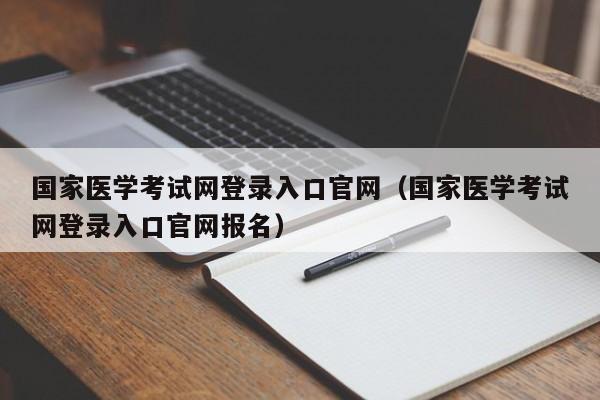 国家医学考试网登录入口官网（国家医学考试网登录入口官网报名）